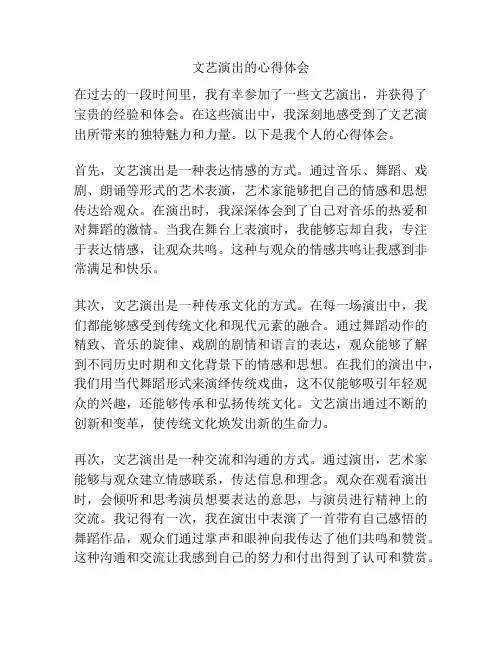 文艺演出的心得体会

在过去的一段时间里，我有幸参加了一些文艺演出，并获得了宝贵的经验和体会。在这些演出中，我深刻地感受到了文艺演出所带来的独特魅力和力量。以下是我个人的心得体会。

首先，文艺演出是一种表达情感的方式。通过音乐、舞蹈、戏剧、朗诵等形式的艺术表演，艺术家能够把自己的情感和思想传达给观众。在演出时，我深深体会到了自己对音乐的热爱和对舞蹈的激情。当我在舞台上表演时，我能够忘却自我，专注于表达情感，让观众共鸣。这种与观众的情感共鸣让我感到非常满足和快乐。

其次，文艺演出是一种传承文化的方式。在每一场演出中，我们都能够感受到传统文化和现代元素的融合。通过舞蹈动作的精致、音乐的旋律、戏剧的剧情和语言的表达，观众能够了解到不同历史时期和文化背景下的情感和思想。在我们的演出中，我们用当代舞蹈形式来演绎传统戏曲，这不仅能够吸引年轻观众的兴趣，还能够传承和弘扬传统文化。文艺演出通过不断的创新和变革，使传统文化焕发出新的生命力。

再次，文艺演出是一种交流和沟通的方式。通过演出，艺术家能够与观众建立情感联系，传达信息和理念。观众在观看演出时，会倾听和思考演员想要表达的意思，与演员进行精神上的交流。我记得有一次，我在演出中表演了一首带有自己感悟的舞蹈作品，观众们通过掌声和眼神向我传达了他们共鸣和赞赏。这种沟通和交流让我感到自己的努力和付出得到了认可和赞赏。